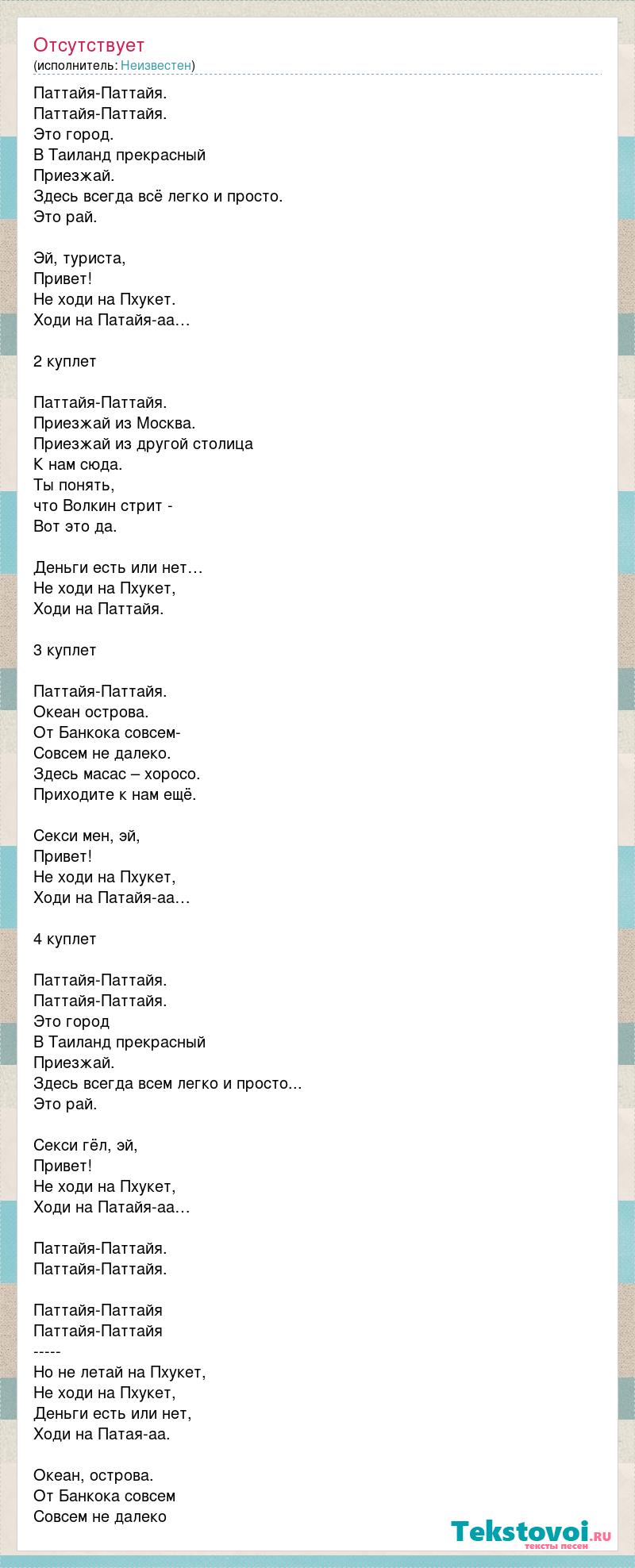 Отсутствует
(исполнитель: Неизвестен)

Паттайя-Паттайя.
Паттайя-Паттайя.
Это город.
В Таиланд прекрасный
Приезжай.
Здесь всегда всё легко и просто.
Это рай.

Эй, туриста,
Привет!
Не ходи на Пхукет.
Ходи на Патайя-аа…

2 куплет

Паттайя-Паттайя.
Приезжай из Москва.
Приезжай из другой столица
К нам сюда.
Ты понять,
что Волкин стрит -
Вот это да.

Деньги есть или нет…
Не ходи на Пхукет,
Ходи на Паттайя.

3 куплет

Паттайя-Паттайя.
Океан острова.
От Банкока совсем-
Совсем не далеко.
Здесь масас – хоросо.
Приходите к нам ещё.

Секси мен, эй,
Привет!
Не ходи на Пхукет,
Ходи на Патайя-аа…

4 куплет

Паттайя-Паттайя.
Паттайя-Паттайя.
Это город
В Таиланд прекрасный
Приезжай.
Здесь всегда всем легко и просто...
Это рай.

Секси гёл, эй,
Привет!
Не ходи на Пхукет,
Ходи на Патайя-аа…

Паттайя-Паттайя.
Паттайя-Паттайя.

Паттайя-Паттайя
Паттайя-Паттайя
-----
Но не летай на Пхукет,
Не ходи на Пхукет,
Деньги есть или нет,
Ходи на Патая-аа.

Океан, острова.
От Банкока совсем
Совсем не далеко

Tekstovoi.ru
тексты песен